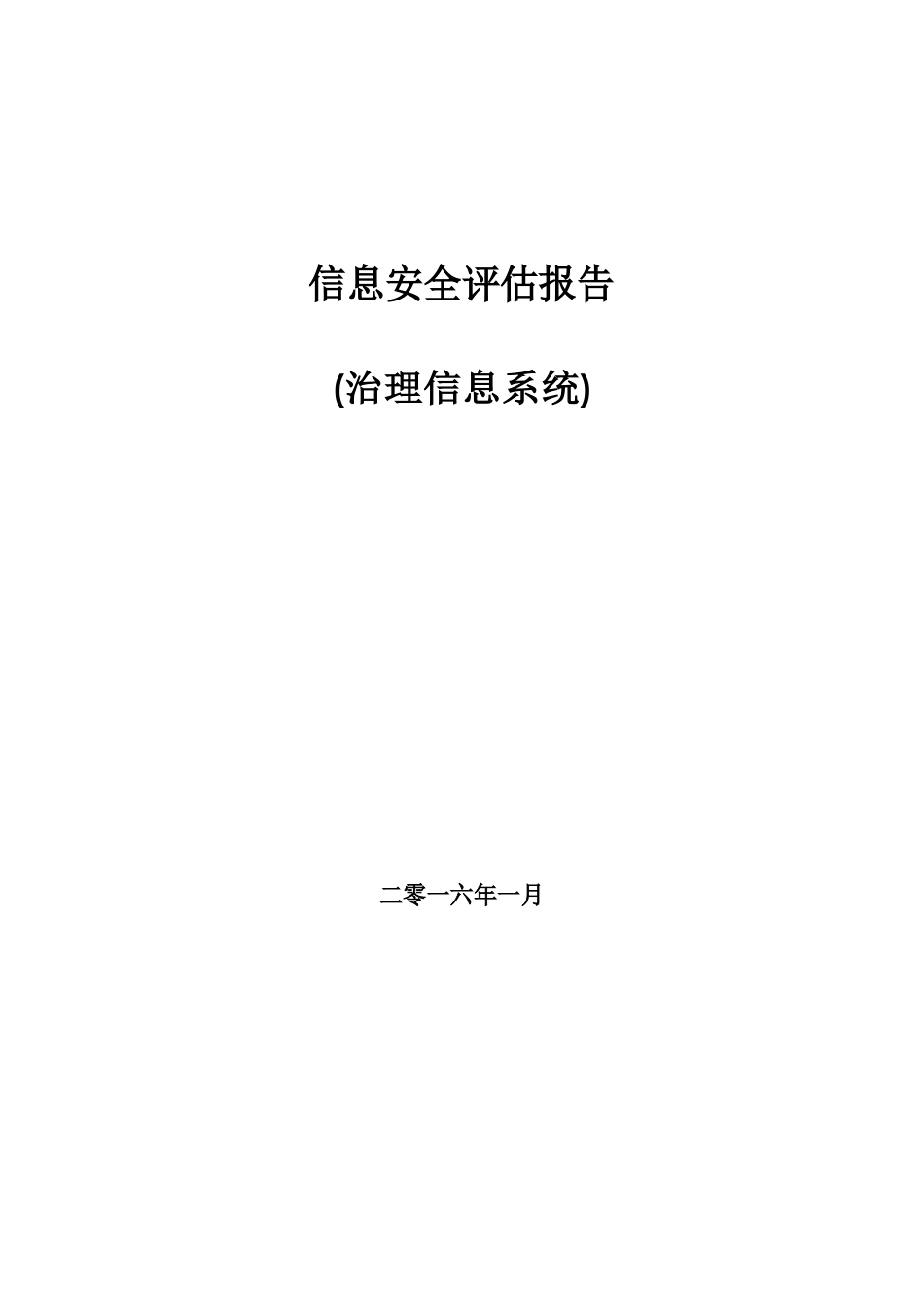 信息安全评估报告

(治理信息系统)

二零一六年一月